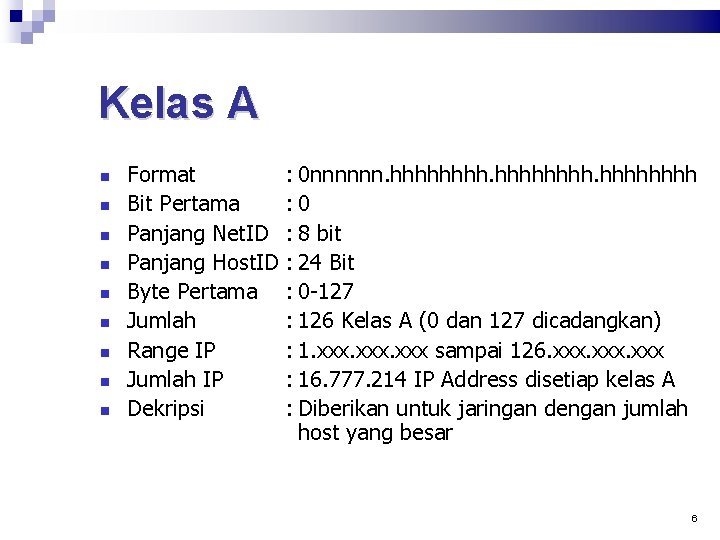 Kelas A

• Format : 0nnnnnn.hhhhhhhh.hhhhhhhh.hhhhhhhh
• Bit Pertama : 0
• Panjang NetID : 8 bit
• Panjang HostID : 24 Bit
• Byte Pertama : 0-127
• Jumlah : 126 Kelas A (0 dan 127 dicadangkan)
• Range IP : 1.xxx.xxx.xxx sampai 126.xxx.xxx.xxx
• Jumlah IP : 16.777.214 IP Address disetiap kelas A
• Dekripsi : Diberikan untuk jaringan dengan jumlah host yang besar

6